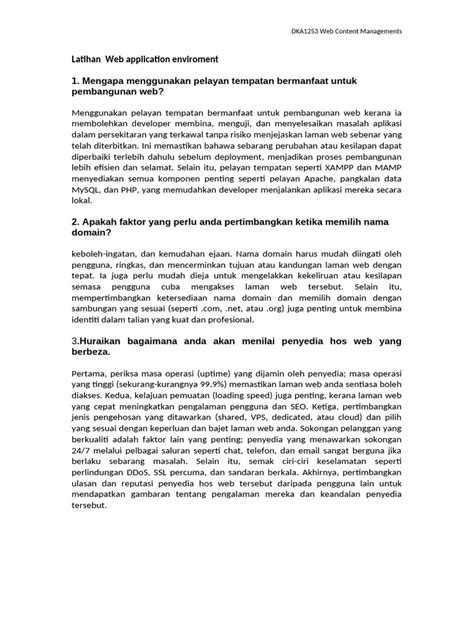 DKA1253 Web Content Managements

Latihan Web application enviroment

1. Mengapa menggunakan pelayan tempatan bermanfaat untuk pembangunan web?

Menggunakan pelayan tempatan bermanfaat untuk pembangunan web kerana ia membolehkan developer membina, menguji, dan menyelesaikan masalah aplikasi dalam persekitaran yang terkawal tanpa risiko menjejaskan laman web sebenar yang telah diterbitkan. Ini memastikan bahawa sebarang perubahan atau kesilapan dapat diperbaiki terlebih dahulu sebelum deployment, menjadikan proses pembangunan lebih efisien dan selamat. Selain itu, pelayan tempatan seperti XAMPP dan MAMP menyediakan semua komponen penting seperti pelayan Apache, pangkalan data MySQL, dan PHP, yang memudahkan developer menjalankan aplikasi mereka secara lokal.

2. Apakah faktor yang perlu anda pertimbangkan ketika memilih nama domain?

keboleh-ingatan, dan kemudahan ejaan. Nama domain harus mudah diingati oleh pengguna, ringkas, dan mencerminkan tujuan atau kandungan laman web dengan tepat. Ia juga perlu mudah dieja untuk mengelakkan kekeliruan atau kesilapan semasa pengguna cuba mengakses laman web tersebut. Selain itu, mempertimbangkan ketersediaan nama domain dan memilih domain dengan sambungan yang sesuai (seperti .com, .net, atau .org) juga penting untuk membina identiti dalam talian yang kuat dan profesional.

3.Huraikan bagaimana anda akan menilai penyedia hos web yang berbeza.

Pertama, periksa masa operasi (uptime) yang dijamin oleh penyedia; masa operasi yang tinggi (sekurang-kurangnya 99.9%) memastikan laman web anda sentiasa boleh diakses. Kedua, kelajuan pemuatan (loading speed) juga penting, kerana laman web yang cepat meningkatkan pengalaman pengguna dan SEO. Ketiga, pertimbangkan jenis pengehosan yang ditawarkan (shared, VPS, dedicated, atau cloud) dan pilih yang sesuai dengan keperluan dan bajet laman web anda. Sokongan pelanggan yang berkualiti adalah faktor lain yang penting; penyedia yang menawarkan sokongan 24/7 melalui pelbagai saluran seperti chat, telefon, dan email sangat berguna jika berlaku sebarang masalah. Selain itu, semak ciri-ciri keselamatan seperti perlindungan DDoS, SSL percuma, dan sandaran berkala. Akhirnya, pertimbangkan ulasan dan reputasi penyedia hos web tersebut daripada pengguna lain untuk mendapatkan gambaran tentang pengalaman mereka dan keandalan penyedia tersebut.